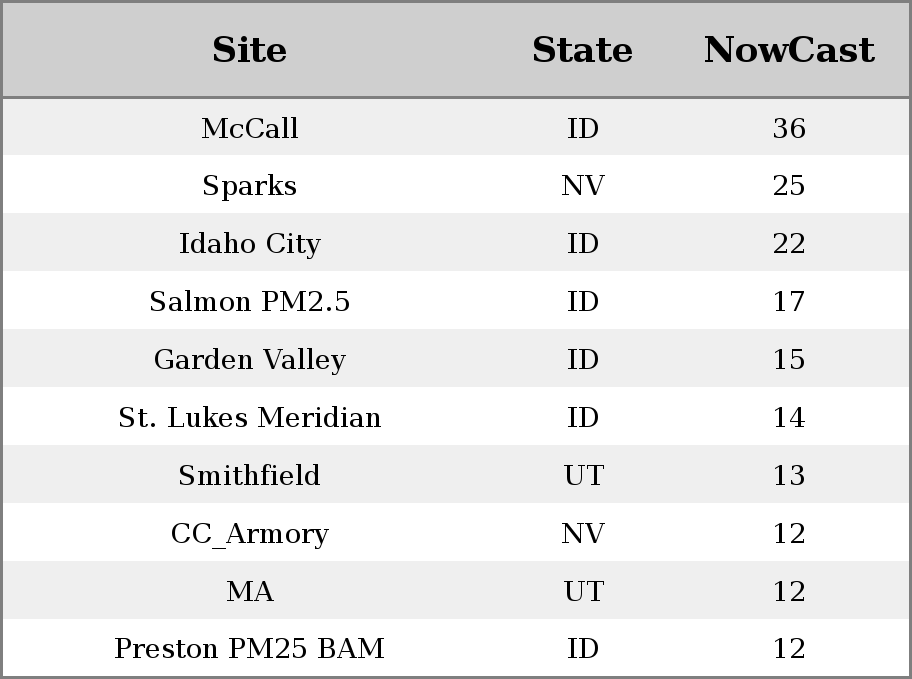 | Site | State | NowCast |
|---|---|---|
| McCall | ID | 36 |
| Sparks | NV | 25 |
| Idaho City | ID | 22 |
| Salmon PM2.5 | ID | 17 |
| Garden Valley | ID | 15 |
| St. Lukes Meridian | ID | 14 |
| Smithfield | UT | 13 |
| CC_Armory | NV | 12 |
| MA | UT | 12 |
| Preston PM25 BAM | ID | 12 |